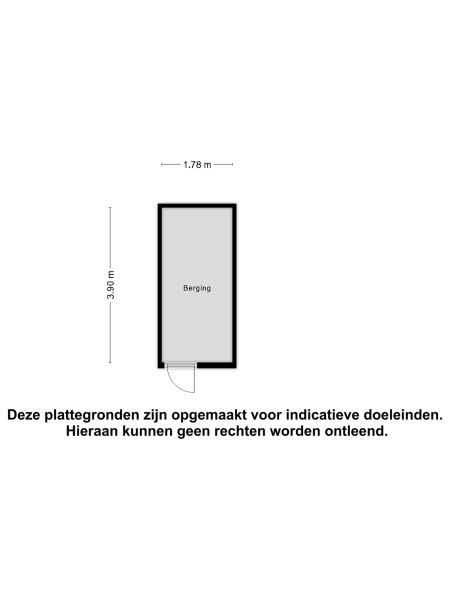 1.78 m

3.90 m

Berging

Deze plattegronden zijn opgemaakt voor indicatieve doeleinden.
Hieraan kunnen geen rechten worden ontleend.